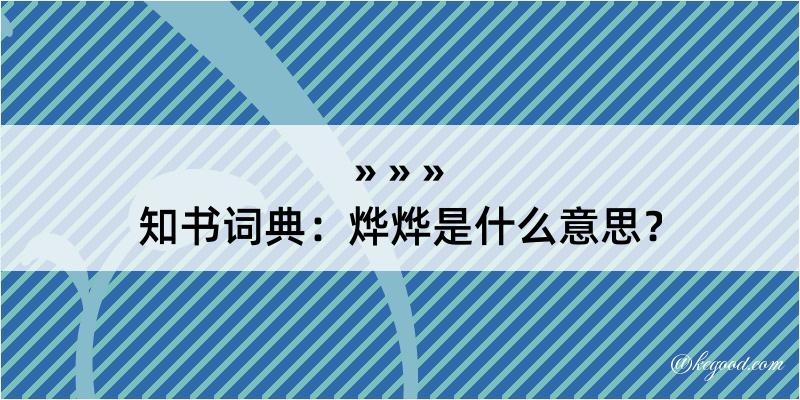 » » »
知书词典：烨烨是什么意思？

@kegood.com